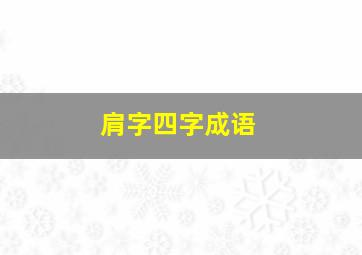 肩字四字成语